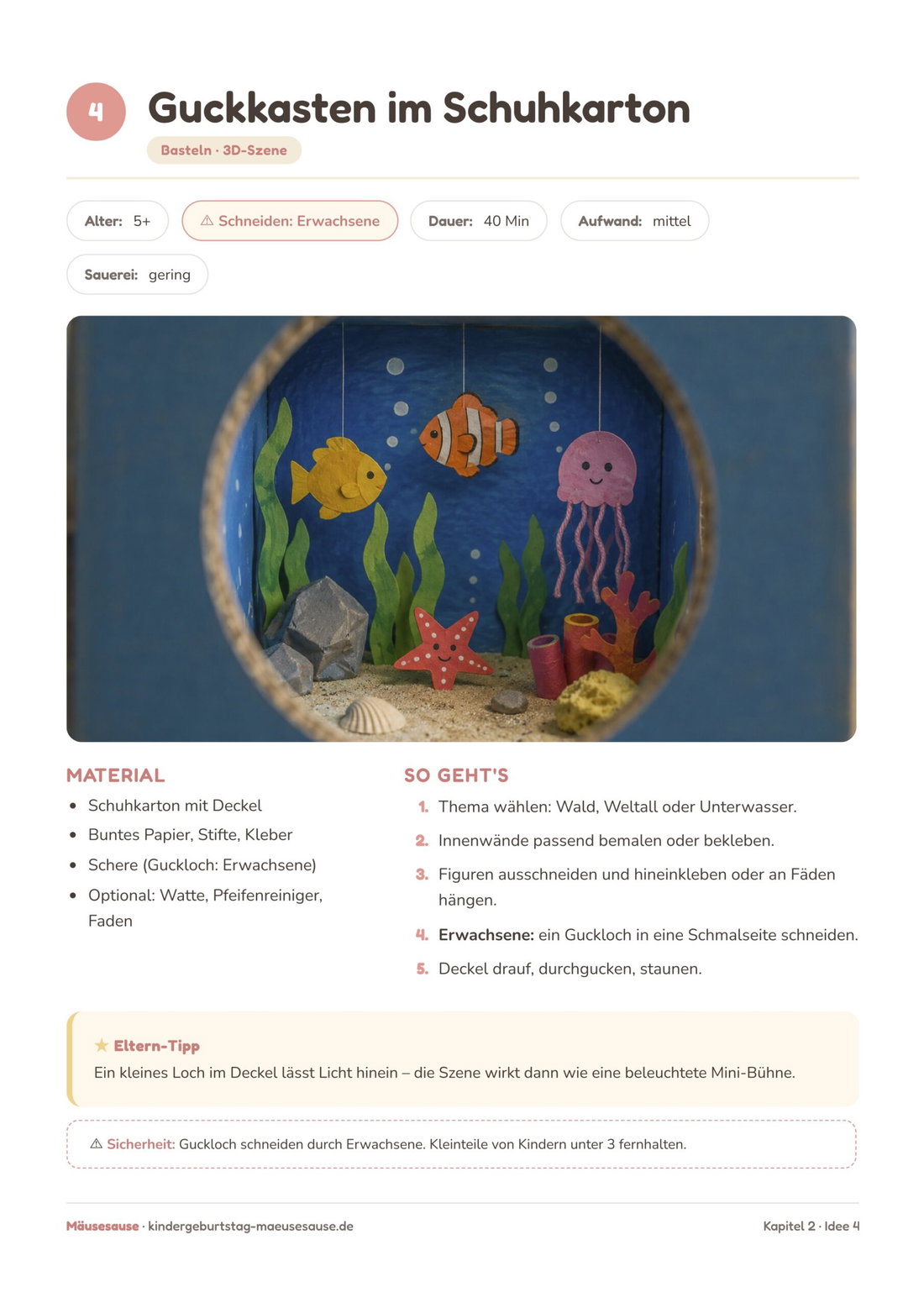 4

Guckkasten im Schuhkarton

Basteln · 3D-Szene

Alter: 5+

⚠ Schneiden: Erwachsene

Dauer: 40 Min

Aufwand: mittel

Sauerei: gering

MATERIAL

• Schuhkarton mit Deckel
• Buntes Papier, Stifte, Kleber
• Schere (Guckloch: Erwachsene)
• Optional: Watte, Pfeifenreiniger, Faden

SO GEHT'S

1. Thema wählen: Wald, Weltall oder Unterwasser.
2. Innenwände passend bemalen oder bekleben.
3. Figuren ausschneiden und hineinkleben oder an Fäden hängen.
4. Erwachsene: ein Guckloch in eine Schmalseite schneiden.
5. Deckel drauf, durchgucken, staunen.

★ Eltern-Tipp
Ein kleines Loch im Deckel lässt Licht hinein – die Szene wirkt dann wie eine beleuchtete Mini-Bühne.

⚠ Sicherheit: Guckloch schneiden durch Erwachsene. Kleinteile von Kindern unter 3 fernhalten.

Mäusesause · kindergeburtstag-maeusesause.de

Kapitel 2 · Idee 4